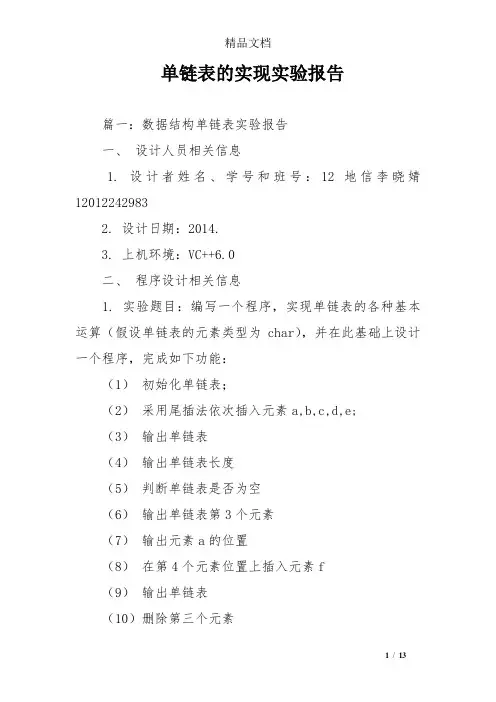 精品文档

单链表的实现实验报告

篇一：数据结构单链表实验报告

一、 设计人员相关信息

1. 设计者姓名、学号和班号：12 地信李晓婧 12012242983

2. 设计日期：2014.

3. 上机环境：VC++6.0

二、 程序设计相关信息

1. 实验题目：编写一个程序，实现单链表的各种基本运算（假设单链表的元素类型为 char），并在此基础上设计一个程序，完成如下功能：

（1） 初始化单链表；

（2） 采用尾插法依次插入元素 a,b,c,d,e;

（3） 输出单链表

（4） 输出单链表长度

（5） 判断单链表是否为空

（6） 输出单链表第 3 个元素

（7） 输出元素 a 的位置

（8） 在第 4 个元素位置上插入元素 f

（9） 输出单链表

（10）删除第三个元素

1 / 13